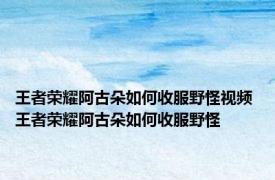 王者荣耀阿古朵如何收服野怪视频
王者荣耀阿古朵如何收服野怪